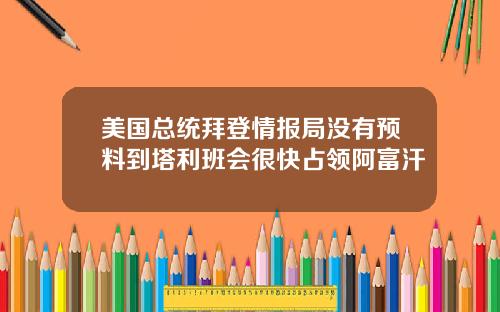 美国总统拜登情报局没有预料到塔利班会很快占领阿富汗